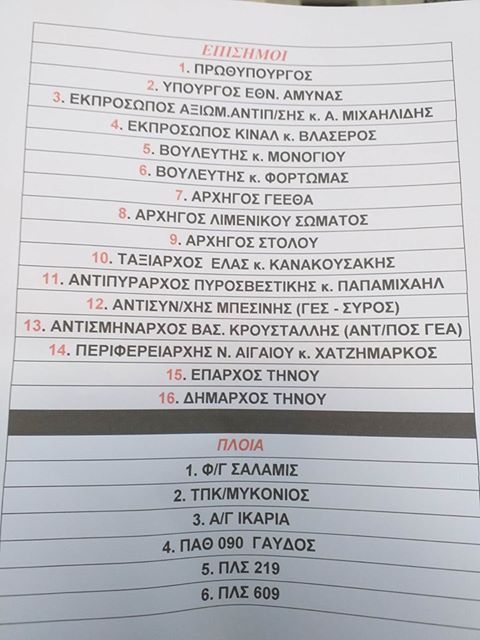 ΕΠΙΣΗΜΟΙ

1. ΠΡΩΘΥΠΟΥΡΓΟΣ

2. ΥΠΟΥΡΓΟΣ ΕΘΝ. ΑΜΥΝΑΣ

3. ΕΚΠΡΟΣΩΠΟΣ ΑΞΙΩΜ.ΑΝΤΙΠ/ΣΗΣ κ. Α. ΜΙΧΑΗΛΙΔΗΣ

4. ΕΚΠΡΟΣΩΠΟΣ ΚΙΝΑΛ κ. ΒΛΑΣΕΡΟΣ

5. ΒΟΥΛΕΥΤΗΣ κ. ΜΟΝΟΓΙΟΥ

6. ΒΟΥΛΕΥΤΗΣ κ. ΦΟΡΤΩΜΑΣ

7. ΑΡΧΗΓΟΣ ΓΕΕΘΑ

8. ΑΡΧΗΓΟΣ ΛΙΜΕΝΙΚΟΥ ΣΩΜΑΤΟΣ

9. ΑΡΧΗΓΟΣ ΣΤΟΛΟΥ

10. ΤΑΞΙΑΡΧΟΣ ΕΛΑΣ κ. ΚΑΝΑΚΟΥΣΑΚΗΣ

11. ΑΝΤΙΠΥΡΑΡΧΟΣ ΠΥΡΟΣΒΕΣΤΙΚΗΣ κ. ΠΑΠΑΜΙΧΑΗΛ

12. ΑΝΤΙΣΥΝ/ΧΗΣ ΜΠΕΣΙΝΗΣ (ΓΕΣ - ΣΥΡΟΣ)

13. ΑΝΤΙΣΜΗΝΑΡΧΟΣ ΒΑΣ. ΚΡΟΥΣΤΑΛΛΗΣ (ΑΝΤ/ΠΟΣ ΓΕΑ)

14. ΠΕΡΙΦΕΡΕΙΑΡΧΗΣ Ν. ΑΙΓΑΙΟΥ κ. ΧΑΤΖΗΜΑΡΚΟΣ

15. ΕΠΑΡΧΟΣ ΤΗΝΟΥ

16. ΔΗΜΑΡΧΟΣ ΤΗΝΟΥ

ΠΛΟΙΑ

1. Φ/Γ ΣΑΛΑΜΙΣ

2. ΤΠΚ/ΜΥΚΟΝΙΟΣ

3. Α/Γ ΙΚΑΡΙΑ

4. ΠΑΘ 090 ΓΑΥΔΟΣ

5. ΠΛΣ 219

6. ΠΛΣ 609